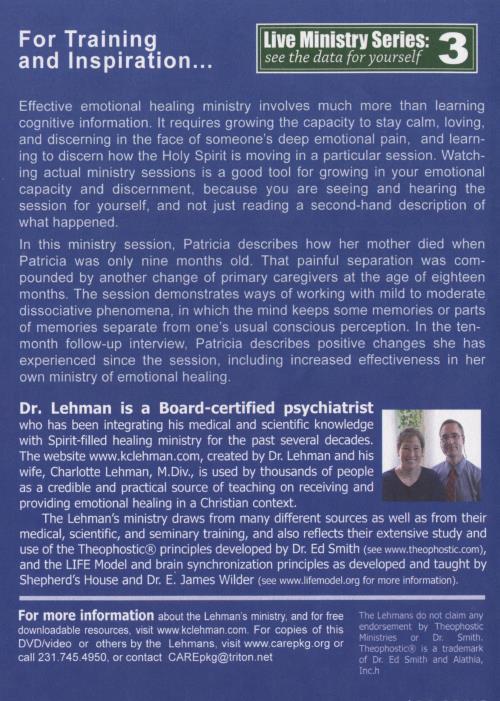 For Training and Inspiration...

Live Ministry Series: see the data for yourself 3

Effective emotional healing ministry involves much more than learning cognitive information. It requires growing the capacity to stay calm, loving, and discerning in the face of someone's deep emotional pain, and learning to discern how the Holy Spirit is moving in a particular session. Watching actual ministry sessions is a good tool for growing in your emotional capacity and discernment, because you are seeing and hearing the session for yourself, and not just reading a second-hand description of what happened.

In this ministry session, Patricia describes how her mother died when Patricia was only nine months old. That painful separation was compounded by another change of primary caregivers at the age of eighteen months. The session demonstrates ways of working with mild to moderate dissociative phenomena, in which the mind keeps some memories or parts of memories separate from one's usual conscious perception. In the ten-month follow-up interview, Patricia describes positive changes she has experienced since the session, including increased effectiveness in her own ministry of emotional healing.

Dr. Lehman is a Board-certified psychiatrist who has been integrating his medical and scientific knowledge with Spirit-filled healing ministry for the past several decades. The website www.kclehman.com, created by Dr. Lehman and his wife, Charlotte Lehman, M.Div., is used by thousands of people as a credible and practical source of teaching on receiving and providing emotional healing in a Christian context.

The Lehman's ministry draws from many different sources as well as from their medical, scientific, and seminary training, and also reflects their extensive study and use of the Theophostic® principles developed by Dr. Ed Smith (see www.theophostic.com), and the LIFE Model and brain synchronization principles as developed and taught by Shepherd's House and Dr. E. James Wilder (see www.lifemodel.org for more information).

For more information about the Lehman's ministry, and for free downloadable resources, visit www.kclehman.com. For copies of this DVD/video or others by the Lehmans, visit www.carepkg.org or call 231.745.4950, or contact CAREpkg@triton.net

The Lehmans do not claim any endorsement by Theophostic Ministries or Dr. Smith. Theophostic® is a trademark of Dr. Ed Smith and Alathia, Inc.h